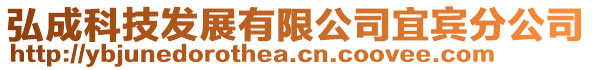 弘成科技发展有限公司宜宾分公司
http://ybjunedorothea.cn.coovee.com